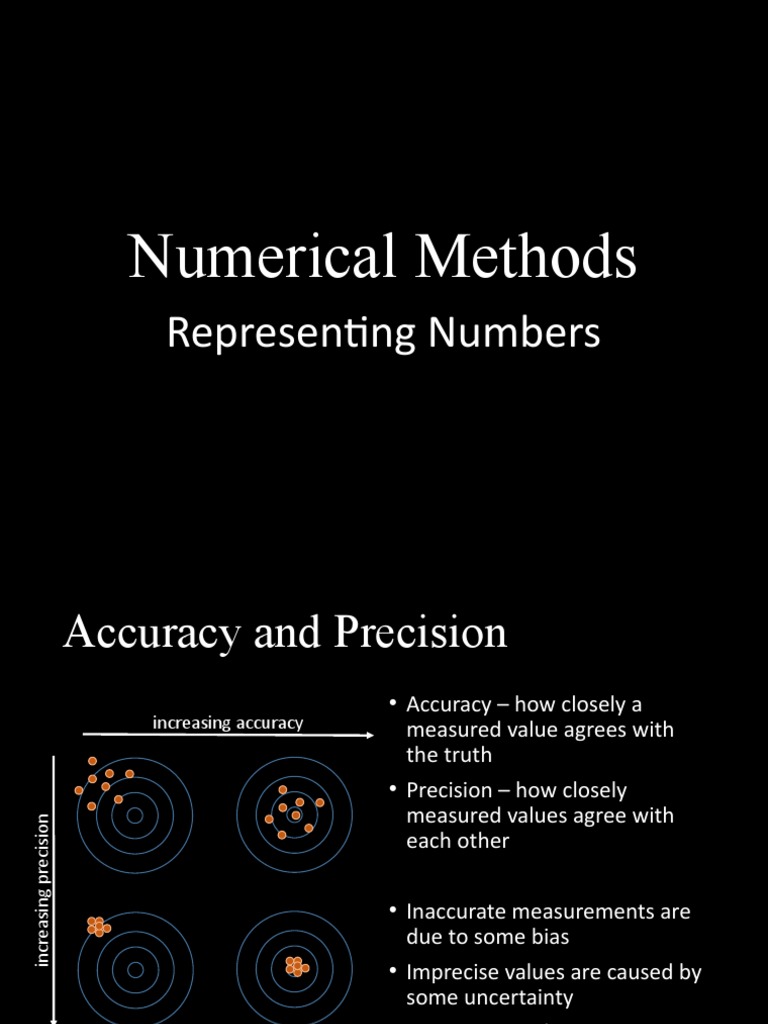 Numerical Methods

Representing Numbers

Accuracy and Precision

increasing accuracy

increasing precision

• Accuracy – how closely a measured value agrees with the truth

• Precision – how closely measured values agree with each other

• Inaccurate measurements are due to some bias

• Imprecise values are caused by some uncertainty